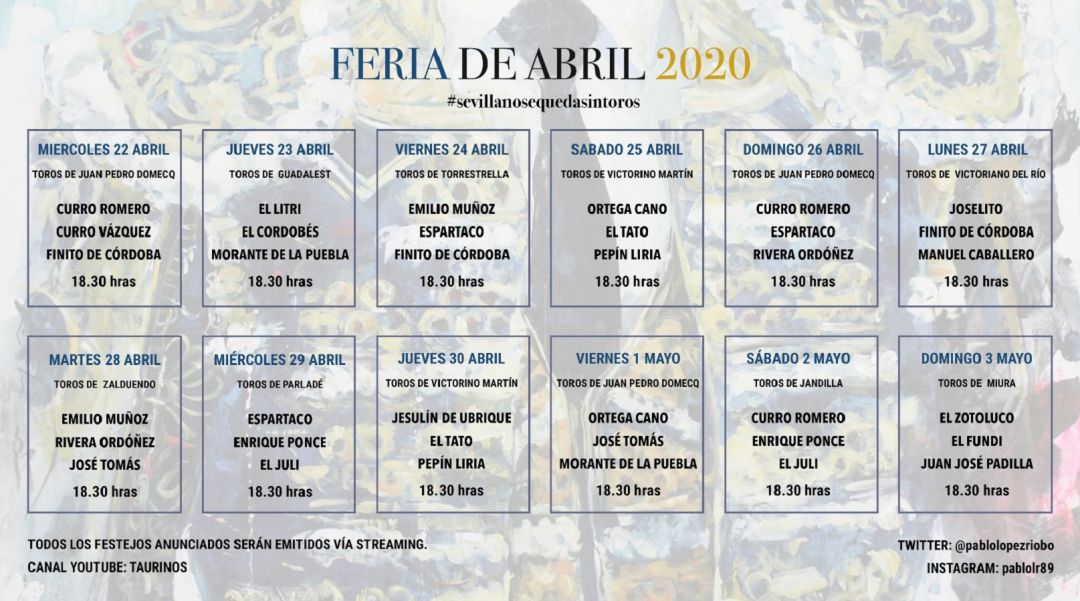 FERIA DE ABRIL 2020
#sevillanosequedasintoros

MIERCOLES 22 ABRIL
TOROS DE JUAN PEDRO DOMECQ
CURRO ROMERO
CURRO VÁZQUEZ
FINITO DE CÓRDOBA
18.30 hras

JUEVES 23 ABRIL
TOROS DE GUADALEST
EL LITRI
EL CORDOBÉS
MORANTE DE LA PUEBLA
18.30 hras

VIERNES 24 ABRIL
TOROS DE TORRESTRELLA
EMILIO MUÑOZ
ESPARTACO
FINITO DE CÓRDOBA
18.30 hras

SABADO 25 ABRIL
TOROS DE VICTORINO MARTÍN
ORTEGA CANO
EL TATO
PEPÍN LIRIA
18.30 hras

DOMINGO 26 ABRIL
TOROS DE JUAN PEDRO DOMECQ
CURRO ROMERO
ESPARTACO
RIVERA ORDÓÑEZ
18.30 hras

LUNES 27 ABRIL
TOROS DE VICTORIANO DEL RÍO
JOSELITO
FINITO DE CÓRDOBA
MANUEL CABALLERO
18.30 hras

MARTES 28 ABRIL
TOROS DE ZALDUENDO
EMILIO MUÑOZ
RIVERA ORDÓÑEZ
JOSÉ TOMÁS
18.30 hras

MIÉRCOLES 29 ABRIL
TOROS DE PARLADÉ
ESPARTACO
ENRIQUE PONCE
EL JULI
18.30 hras

JUEVES 30 ABRIL
TOROS DE VICTORINO MARTÍN
JESULÍN DE UBRIQUE
EL TATO
PEPÍN LIRIA
18.30 hras

VIERNES 1 MAYO
TOROS DE JUAN PEDRO DOMECQ
ORTEGA CANO
JOSÉ TOMÁS
MORANTE DE LA PUEBLA
18.30 hras

SÁBADO 2 MAYO
TOROS DE JANDILLA
CURRO ROMERO
ENRIQUE PONCE
EL JULI
18.30 hras

DOMINGO 3 MAYO
TOROS DE MIURA
EL ZOTOLUCO
EL FUNDI
JUAN JOSÉ PADILLA
18.30 hras

TODOS LOS FESTEJOS ANUNCIADOS SERÁN EMITIDOS VÍA STREAMING.
CANAL YOUTUBE: TAURINOS

TWITTER: @pablolopezriobo
INSTAGRAM: pablolr89